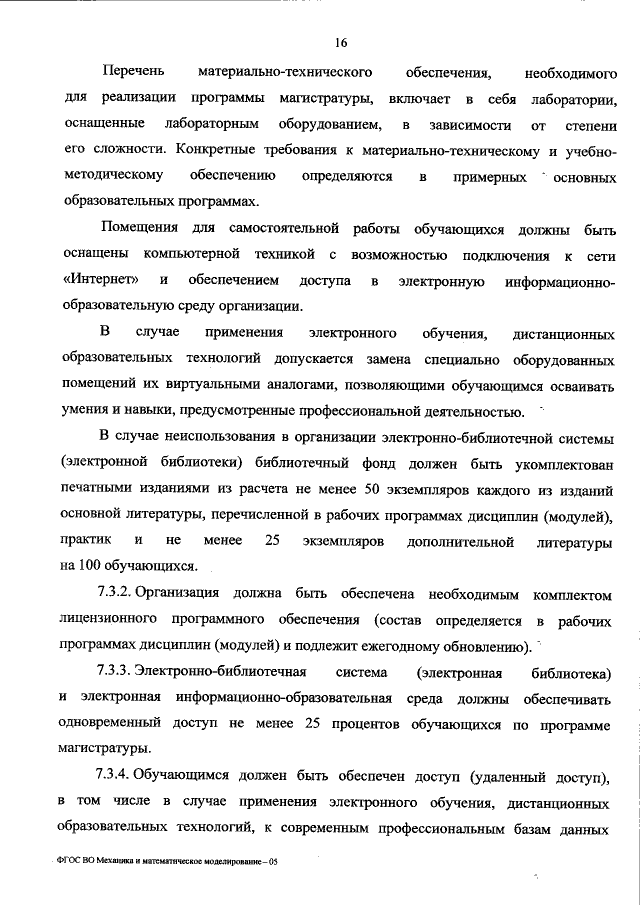 16

Перечень материально-технического обеспечения, необходимого для реализации программы магистратуры, включает в себя лаборатории, оснащенные лабораторным оборудованием, в зависимости от степени его сложности. Конкретные требования к материально-техническому и учебно-методическому обеспечению определяются в примерных основных образовательных программах.

Помещения для самостоятельной работы обучающихся должны быть оснащены компьютерной техникой с возможностью подключения к сети «Интернет» и обеспечением доступа в электронную информационно-образовательную среду организации.

В случае применения электронного обучения, дистанционных образовательных технологий допускается замена специально оборудованных помещений их виртуальными аналогами, позволяющими обучающимся осваивать умения и навыки, предусмотренные профессиональной деятельностью.

В случае неиспользования в организации электронно-библиотечной системы (электронной библиотеки) библиотечный фонд должен быть укомплектован печатными изданиями из расчета не менее 50 экземпляров каждого из изданий основной литературы, перечисленной в рабочих программах дисциплин (модулей), практик и не менее 25 экземпляров дополнительной литературы на 100 обучающихся.

7.3.2. Организация должна быть обеспечена необходимым комплектом лицензионного программного обеспечения (состав определяется в рабочих программах дисциплин (модулей) и подлежит ежегодному обновлению).

7.3.3. Электронно-библиотечная система (электронная библиотека) и электронная информационно-образовательная среда должны обеспечивать одновременный доступ не менее 25 процентов обучающихся по программе магистратуры.

7.3.4. Обучающимся должен быть обеспечен доступ (удаленный доступ), в том числе в случае применения электронного обучения, дистанционных образовательных технологий, к современным профессиональным базам данных

ФГОС ВО Механика и математическое моделирование – 05